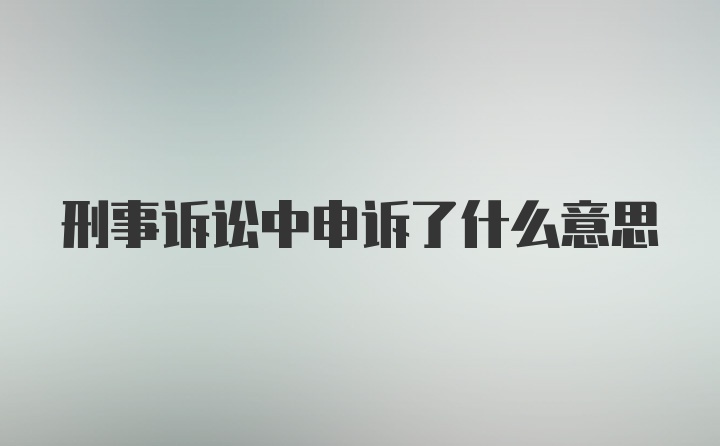 刑事诉讼中申诉了什么意思